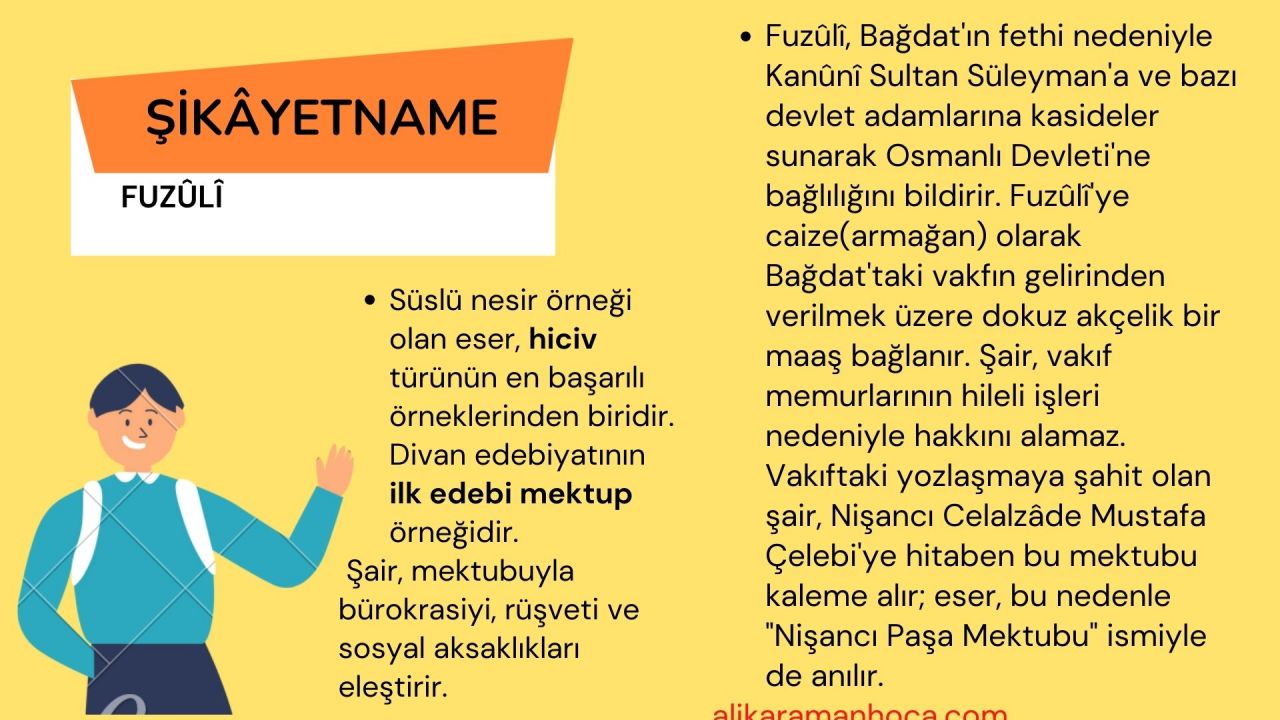 ŞİKÂYETNAME

FUZÛLÎ

• Süslü nesir örneği olan eser, hiciv türünün en başarılı örneklerinden biridir. Divan edebiyatının ilk edebi mektup örneğidir.

Şair, mektubuyla bürokrasiyi, rüşveti ve sosyal aksaklıkları eleştirir.

• Fuzûlî, Bağdat'ın fethi nedeniyle Kanûnî Sultan Süleyman'a ve bazı devlet adamlarına kasideler sunarak Osmanlı Devleti'ne bağlılığını bildirir. Fuzûlî'ye caize(armağan) olarak Bağdat'taki vakfın gelirinden verilmek üzere dokuz akçelik bir maaş bağlanır. Şair, vakıf memurlarının hileli işleri nedeniyle hakkını alamaz. Vakıftaki yozlaşmaya şahit olan şair, Nişancı Celalzâde Mustafa Çelebi'ye hitaben bu mektubu kaleme alır; eser, bu nedenle "Nişancı Paşa Mektubu" ismiyle de anılır.

alikaramanhoca.com